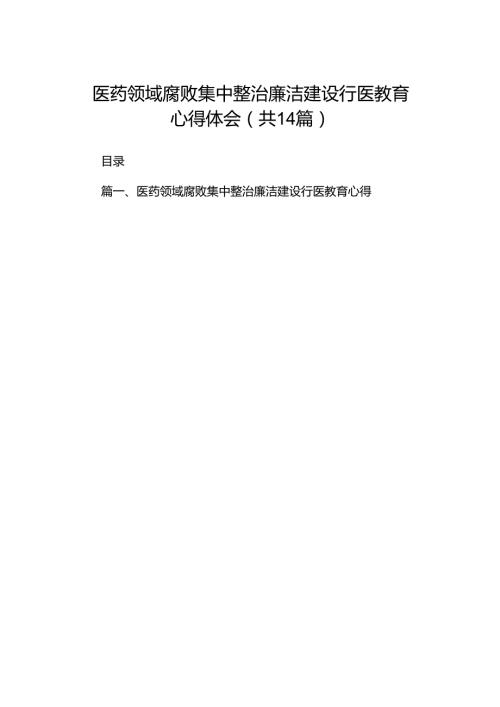 医药领域腐败集中整治廉洁建设行医教育心得体会（共14篇）

目录

篇一、医药领域腐败集中整治廉洁建设行医教育心得